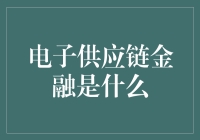 电子供应链金融是什么